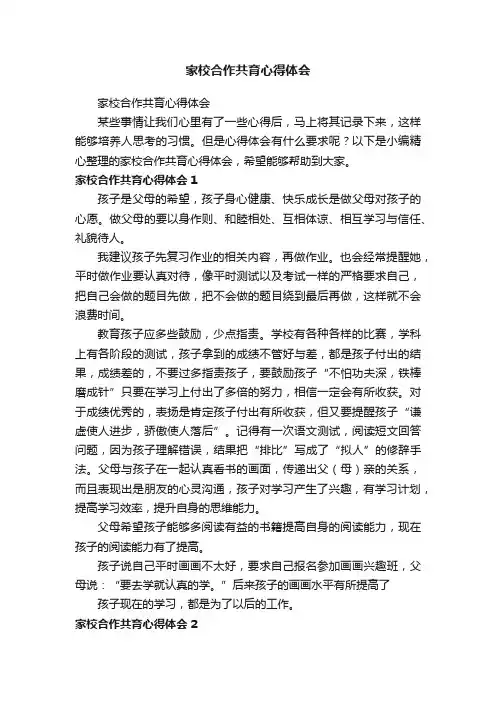 家校合作共育心得体会

家校合作共育心得体会

某些事情让我们心里有了一些心得后，马上将其记录下来，这样能够培养人思考的习惯。但是心得体会有什么要求呢？以下是小编精心整理的家校合作共育心得体会，希望能够帮助到大家。

家校合作共育心得体会 1

孩子是父母的希望，孩子身心健康、快乐成长是做父母对孩子的心愿。做父母的要以身作则、和睦相处、互相体谅、相互学习与信任、礼貌待人。

我建议孩子先复习作业的相关内容，再做作业。也会经常提醒她，平时做作业要认真对待，像平时测试以及考试一样的严格要求自己，把自己会做的题目先做，把不会做的题目绕到最后再做，这样就不会浪费时间。

教育孩子应多些鼓励，少点指责。学校有各种各样的比赛，学科上有各阶段的测试，孩子拿到的成绩不管好与差，都是孩子付出的结果，成绩差的，不要过多指责孩子，要鼓励孩子“不怕功夫深，铁棒磨成针”只要在学习上付出了多倍的努力，相信一定会有所收获。对于成绩优秀的，表扬是肯定孩子付出有所收获，但又要提醒孩子“谦虚使人进步，骄傲使人落后”。记得有一次语文测试，阅读短文回答问题，因为孩子理解错误，结果把“排比”写成了“拟人”的修辞手法。父母与孩子在一起认真看书的画面，传递出父（母）亲的关系，而且表现出是朋友的心灵沟通，孩子对学习产生了兴趣，有学习计划，提高学习效率，提升自身的思维能力。

父母希望孩子能够多阅读有益的书籍提高自身的阅读能力，现在孩子的阅读能力有了提高。

孩子说自己平时画画不太好，要求自己报名参加画画兴趣班，父母说：“要去学就认真的学。”后来孩子的画画水平有所提高了

孩子现在的学习，都是为了以后的工作。

家校合作共育心得体会 2